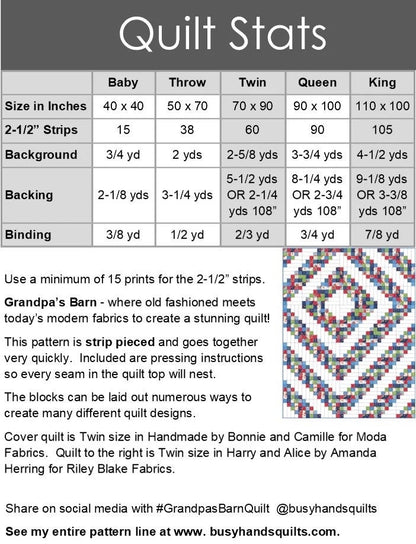 Quilt Stats

| | Baby | Throw | Twin | Queen | King |
|---|---|---|---|---|---|
| Size in Inches | 40 x 40 | 50 x 70 | 70 x 90 | 90 x 100 | 110 x 100 |
| 2-1/2" Strips | 15 | 38 | 60 | 90 | 105 |
| Background | 3/4 yd | 2 yds | 2-5/8 yds | 3-3/4 yds | 4-1/2 yds |
| Backing | 2-1/8 yds | 3-1/4 yds | 5-1/2 yds OR 2-1/4 yds 108" | 8-1/4 yds OR 2-3/4 yds 108" | 9-1/8 yds OR 3-3/8 yds 108" |
| Binding | 3/8 yd | 1/2 yd | 2/3 yd | 3/4 yd | 7/8 yd |

Use a minimum of 15 prints for the 2-1/2" strips.

Grandpa's Barn - where old fashioned meets today's modern fabrics to create a stunning quilt!

This pattern is strip pieced and goes together very quickly. Included are pressing instructions so every seam in the quilt top will nest.

The blocks can be laid out numerous ways to create many different quilt designs.

Cover quilt is Twin size in Handmade by Bonnie and Camille for Moda Fabrics. Quilt to the right is Twin size in Harry and Alice by Amanda Herring for Riley Blake Fabrics.

Share on social media with #GrandpasBarnQuilt @busyhandsquilts

See my entire pattern line at www. busyhandsquilts.com.